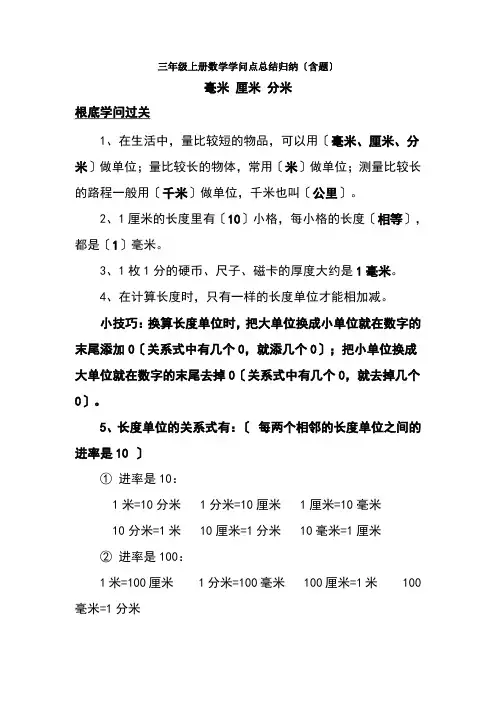 三年级上册数学学问点总结归纳〔含题〕

毫米 厘米 分米

根底学问过关

1、在生活中，量比较短的物品，可以用〔毫米、厘米、分米〕做单位；量比较长的物体，常用〔米〕做单位；测量比较长的路程一般用〔千米〕做单位，千米也叫〔公里〕。

2、1 厘米的长度里有〔10〕小格，每小格的长度〔相等〕，都是〔1〕毫米。

3、1 枚 1 分的硬币、尺子、磁卡的厚度大约是 1 毫米。

4、在计算长度时，只有一样的长度单位才能相加减。

小技巧：换算长度单位时，把大单位换成小单位就在数字的末尾添加 0〔关系式中有几个 0，就添几个 0〕；把小单位换成大单位就在数字的末尾去掉 0〔关系式中有几个 0，就去掉几个 0〕。

5、长度单位的关系式有：〔 每两个相邻的长度单位之间的进率是 10 〕

① 进率是 10：

1 米=10 分米 1 分米=10 厘米 1 厘米=10 毫米

10 分米=1 米 10 厘米=1 分米 10 毫米=1 厘米

② 进率是 100：

1 米=100 厘米 1 分米=100 毫米 100 厘米=1 米 100 毫米=1 分米